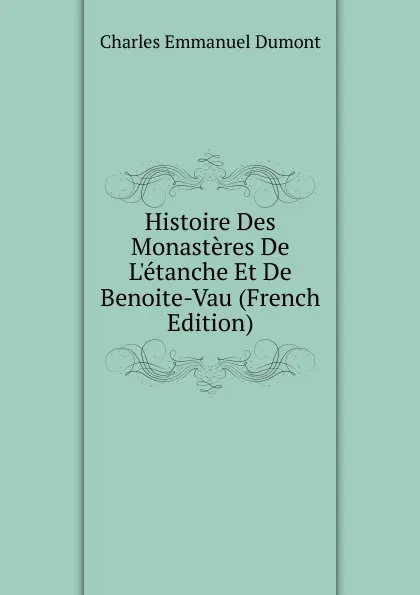 Charles Emmanuel Dumont

Histoire Des Monastères De L'étanche Et De Benoite-Vau (French Edition)